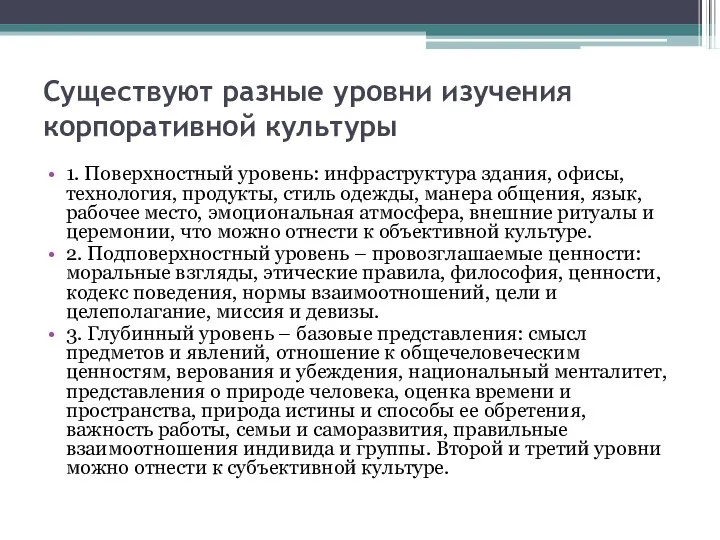 Существуют разные уровни изучения корпоративной культуры

• 1. Поверхностный уровень: инфраструктура здания, офисы, технология, продукты, стиль одежды, манера общения, язык, рабочее место, эмоциональная атмосфера, внешние ритуалы и церемонии, что можно отнести к объективной культуре.
• 2. Подповерхностный уровень – провозглашаемые ценности: моральные взгляды, этические правила, философия, ценности, кодекс поведения, нормы взаимоотношений, цели и целеполагание, миссия и девизы.
• 3. Глубинный уровень – базовые представления: смысл предметов и явлений, отношение к общечеловеческим ценностям, верования и убеждения, национальный менталитет, представления о природе человека, оценка времени и пространства, природа истины и способы ее обретения, важность работы, семьи и саморазвития, правильные взаимоотношения индивида и группы. Второй и третий уровни можно отнести к субъективной культуре.